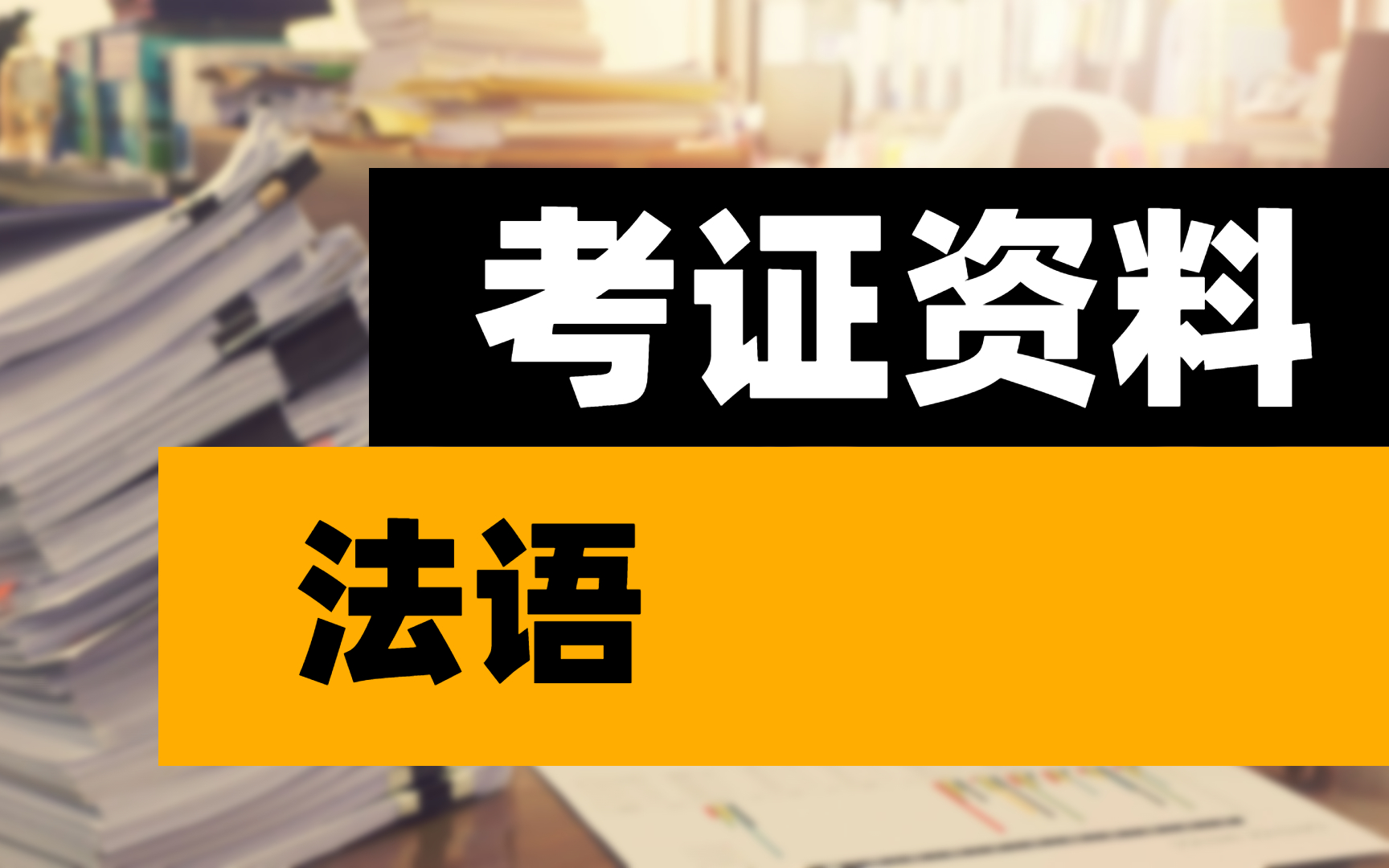 考证资料

法语